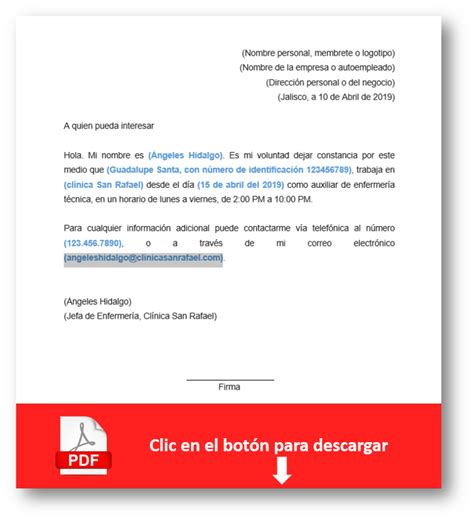 (Nombre personal, membrete o logotipo)
(Nombre de la empresa o autoempleado)
(Dirección personal o del negocio)
(Jalisco, a 10 de Abril de 2019)

A quien pueda interesar

Hola. Mi nombre es (Ángeles Hidalgo). Es mi voluntad dejar constancia por este medio que (Guadalupe Santa, con número de identificación 123456789), trabaja en (clínica San Rafael) desde el día (15 de abril del 2019) como auxiliar de enfermería técnica, en un horario de lunes a viernes, de 2:00 PM a 10:00 PM.

Para cualquier información adicional puede contactarme vía telefónica al número (123.456.7890), o a través de mi correo electrónico (angeleshidalgo@clinicasanrafael.com).

(Ángeles Hidalgo)
(Jefa de Enfermería, Clínica San Rafael)

Firma

PDF

Clic en el botón para descargar